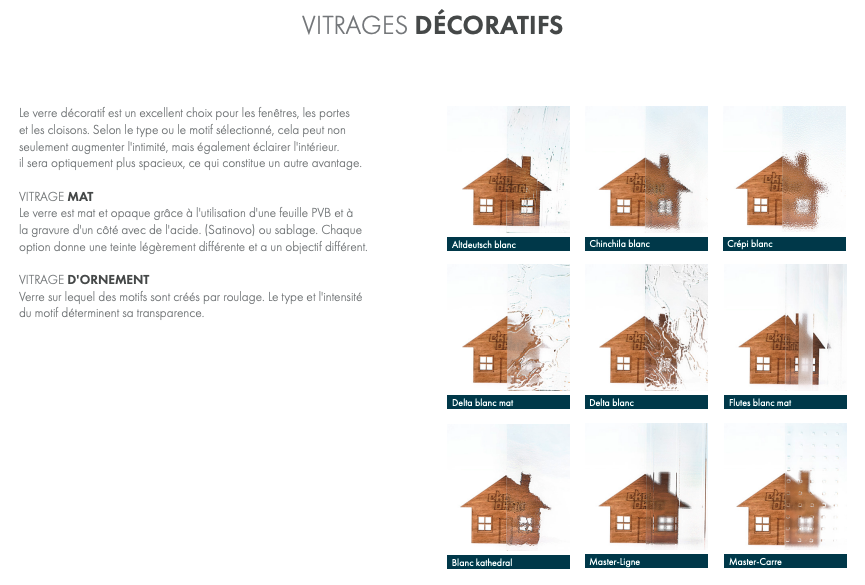 VITRAGES DÉCORATIFS

Le verre décoratif est un excellent choix pour les fenêtres, les portes et les cloisons. Selon le type ou le motif sélectionné, cela peut non seulement augmenter l'intimité, mais également éclairer l'intérieur. il sera optiquement plus spacieux, ce qui constitue un autre avantage.

VITRAGE MAT
Le verre est mat et opaque grâce à l'utilisation d'une feuille PVB et à la gravure d'un côté avec de l'acide. (Satinovo) ou sablage. Chaque option donne une teinte légèrement différente et a un objectif différent.

VITRAGE D'ORNEMENT
Verre sur lequel des motifs sont créés par roulage. Le type et l'intensité du motif déterminent sa transparence.

Altdeutsch blanc

Chinchila blanc

Crépi blanc

Delta blanc mat

Delta blanc

Flutes blanc mat

Blanc kathedral

Master-Ligne

Master-Carre